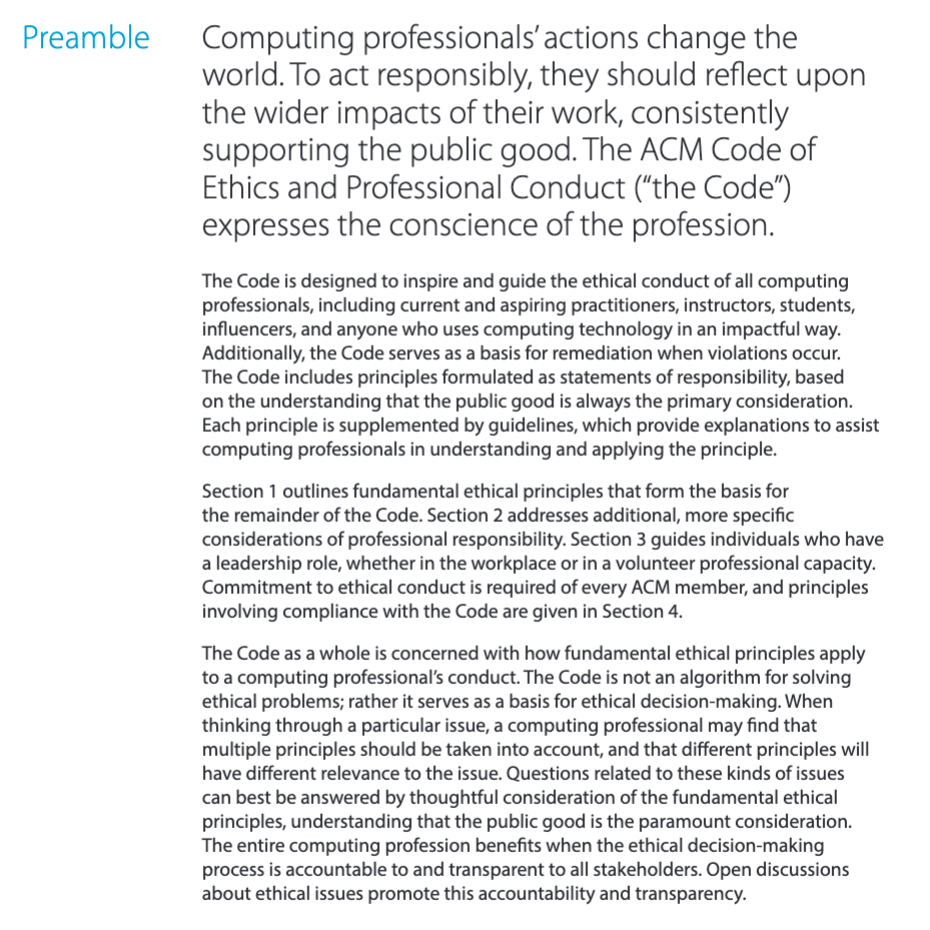 Preamble

Computing professionals' actions change the world. To act responsibly, they should reflect upon the wider impacts of their work, consistently supporting the public good. The ACM Code of Ethics and Professional Conduct ("the Code") expresses the conscience of the profession.

The Code is designed to inspire and guide the ethical conduct of all computing professionals, including current and aspiring practitioners, instructors, students, influencers, and anyone who uses computing technology in an impactful way. Additionally, the Code serves as a basis for remediation when violations occur. The Code includes principles formulated as statements of responsibility, based on the understanding that the public good is always the primary consideration. Each principle is supplemented by guidelines, which provide explanations to assist computing professionals in understanding and applying the principle.

Section 1 outlines fundamental ethical principles that form the basis for the remainder of the Code. Section 2 addresses additional, more specific considerations of professional responsibility. Section 3 guides individuals who have a leadership role, whether in the workplace or in a volunteer professional capacity. Commitment to ethical conduct is required of every ACM member, and principles involving compliance with the Code are given in Section 4.

The Code as a whole is concerned with how fundamental ethical principles apply to a computing professional's conduct. The Code is not an algorithm for solving ethical problems; rather it serves as a basis for ethical decision-making. When thinking through a particular issue, a computing professional may find that multiple principles should be taken into account, and that different principles will have different relevance to the issue. Questions related to these kinds of issues can best be answered by thoughtful consideration of the fundamental ethical principles, understanding that the public good is the paramount consideration. The entire computing profession benefits when the ethical decision-making process is accountable to and transparent to all stakeholders. Open discussions about ethical issues promote this accountability and transparency.